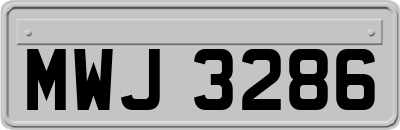 MWJ 3286